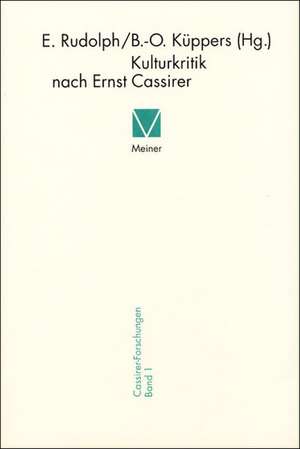 E. Rudolph/B.-O. Küppers (Hg.)
Kulturkritik
nach Ernst Cassirer

Meiner

Cassirer-Forschungen
Band 1